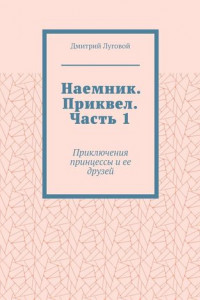 Дмитрий Луговой

Наемник. Приквел. Часть 1

Приключения принцессы и ее друзей